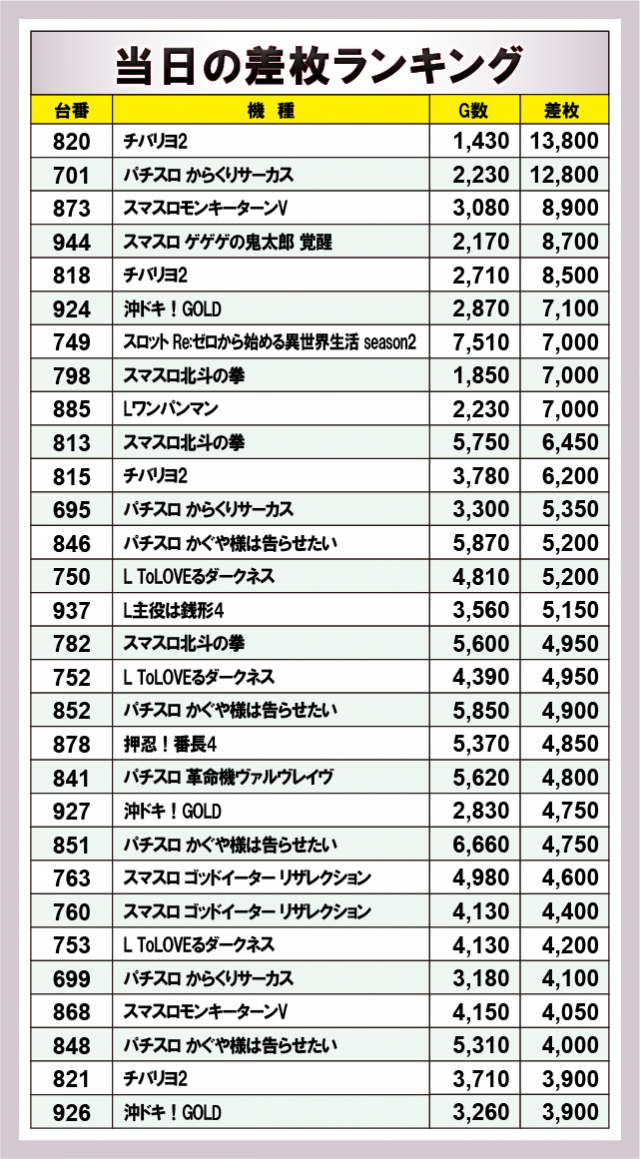 当日の差枚ランキング

| 台番 | 機種 | G数 | 差枚 |
|---|---|---|---|
| 820 | チバリヨ2 | 1,430 | 13,800 |
| 701 | パチスロ からくりサーカス | 2,230 | 12,800 |
| 873 | スマスロモンキーターンV | 3,080 | 8,900 |
| 944 | スマスロ ゲゲゲの鬼太郎 覚醒 | 2,170 | 8,700 |
| 818 | チバリヨ2 | 2,710 | 8,500 |
| 924 | 沖ドキ！GOLD | 2,870 | 7,100 |
| 749 | スロット Re:ゼロから始める異世界生活 season2 | 7,510 | 7,000 |
| 798 | スマスロ北斗の拳 | 1,850 | 7,000 |
| 885 | Lワンパンマン | 2,230 | 7,000 |
| 813 | スマスロ北斗の拳 | 5,750 | 6,450 |
| 815 | チバリヨ2 | 3,780 | 6,200 |
| 695 | パチスロ からくりサーカス | 3,300 | 5,350 |
| 846 | パチスロ かぐや様は告らせたい | 5,870 | 5,200 |
| 750 | L ToLOVEるダークネス | 4,810 | 5,200 |
| 937 | L主役は銭形4 | 3,560 | 5,150 |
| 782 | スマスロ北斗の拳 | 5,600 | 4,950 |
| 752 | L ToLOVEるダークネス | 4,390 | 4,950 |
| 852 | パチスロ かぐや様は告らせたい | 5,850 | 4,900 |
| 878 | 押忍！番長4 | 5,370 | 4,850 |
| 841 | パチスロ 革命機ヴァルヴレイヴ | 5,620 | 4,800 |
| 927 | 沖ドキ！GOLD | 2,830 | 4,750 |
| 851 | パチスロ かぐや様は告らせたい | 6,660 | 4,750 |
| 763 | スマスロ ゴッドイーター リザレクション | 4,980 | 4,600 |
| 760 | スマスロ ゴッドイーター リザレクション | 4,130 | 4,400 |
| 753 | L ToLOVEるダークネス | 4,130 | 4,200 |
| 699 | パチスロ からくりサーカス | 3,180 | 4,100 |
| 868 | スマスロモンキーターンV | 4,150 | 4,050 |
| 848 | パチスロ かぐや様は告らせたい | 5,310 | 4,000 |
| 821 | チバリヨ2 | 3,710 | 3,900 |
| 926 | 沖ドキ！GOLD | 3,260 | 3,900 |